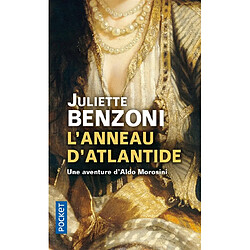 JULIETTE
BENZONI
L'ANNEAU
D'ATLANTIDE
Une aventure d'Aldo Morosini

POCKET